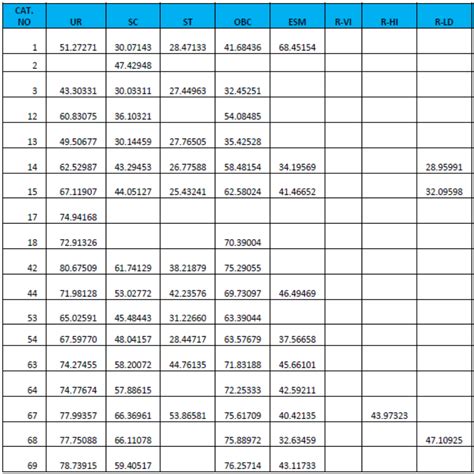 | CAT. NO | UR | SC | ST | OBC | ESM | R-VI | R-HI | R-LD |
|---|---|---|---|---|---|---|---|---|
| 1 | 51.27271 | 30.07143 | 28.47133 | 41.68436 | 68.45154 | | | |
| 2 | | 47.42948 | | | | | | |
| 3 | 43.30331 | 30.03311 | 27.44963 | 32.45251 | | | | |
| 12 | 60.83075 | 36.10321 | | 54.08485 | | | | |
| 13 | 49.50677 | 30.14459 | 27.76505 | 35.42528 | | | | |
| 14 | 62.52987 | 43.29453 | 26.77588 | 58.48154 | 34.19569 | | | 28.95991 |
| 15 | 67.11907 | 44.05127 | 25.43241 | 62.58024 | 41.46652 | | | 32.09598 |
| 17 | 74.94168 | | | | | | | |
| 18 | 72.91326 | | | 70.39004 | | | | |
| 42 | 80.67509 | 61.74129 | 38.21879 | 75.29055 | | | | |
| 44 | 71.98128 | 53.02772 | 42.23576 | 69.73097 | 46.49469 | | | |
| 53 | 65.02591 | 45.48443 | 31.22660 | 63.39044 | | | | |
| 54 | 67.59770 | 48.04157 | 28.44717 | 63.57679 | 37.56658 | | | |
| 63 | 74.27455 | 58.20072 | 44.76135 | 71.83188 | 45.66101 | | | |
| 64 | 74.77674 | 57.88615 | | 72.25333 | 42.59211 | | | |
| 67 | 77.99357 | 66.36961 | 53.86581 | 75.61709 | 40.42135 | | 43.97323 | |
| 68 | 77.75088 | 66.11078 | | 75.88972 | 32.63459 | | | 47.10925 |
| 69 | 78.73915 | 59.40517 | | 76.25714 | 43.11733 | | | |